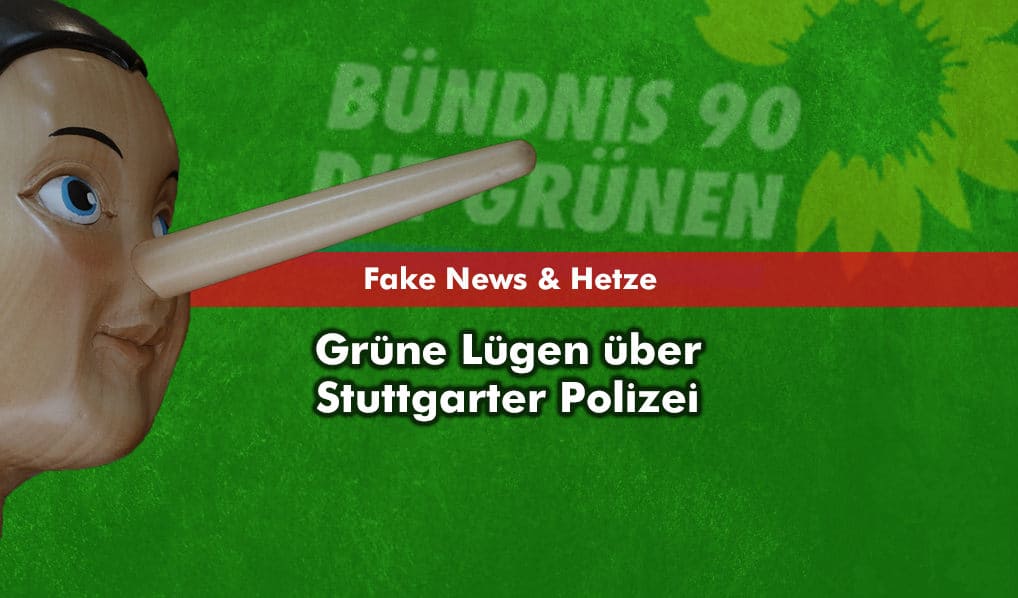 BÜNDNIS 90
DIE GRÜNEN

Fake News & Hetze

Grüne Lügen über Stuttgarter Polizei